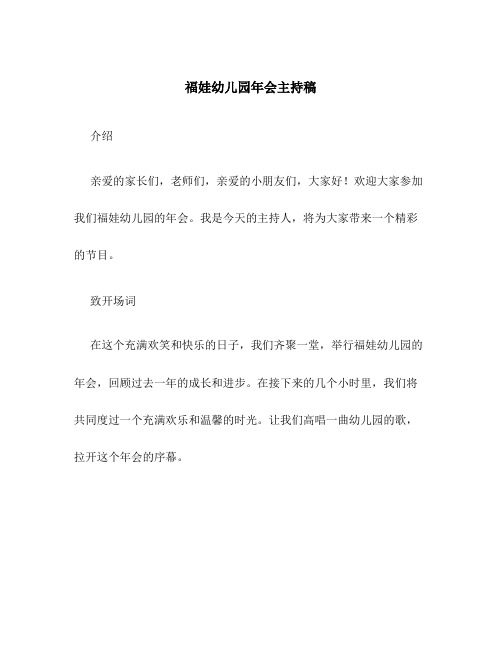 福娃幼儿园年会主持稿

介绍

亲爱的家长们，老师们，亲爱的小朋友们，大家好！欢迎大家参加我们福娃幼儿园的年会。我是今天的主持人，将为大家带来一个精彩的节目。

致开场词

在这个充满欢笑和快乐的日子，我们齐聚一堂，举行福娃幼儿园的年会，回顾过去一年的成长和进步。在接下来的几个小时里，我们将共同度过一个充满欢乐和温馨的时光。让我们高唱一曲幼儿园的歌，拉开这个年会的序幕。